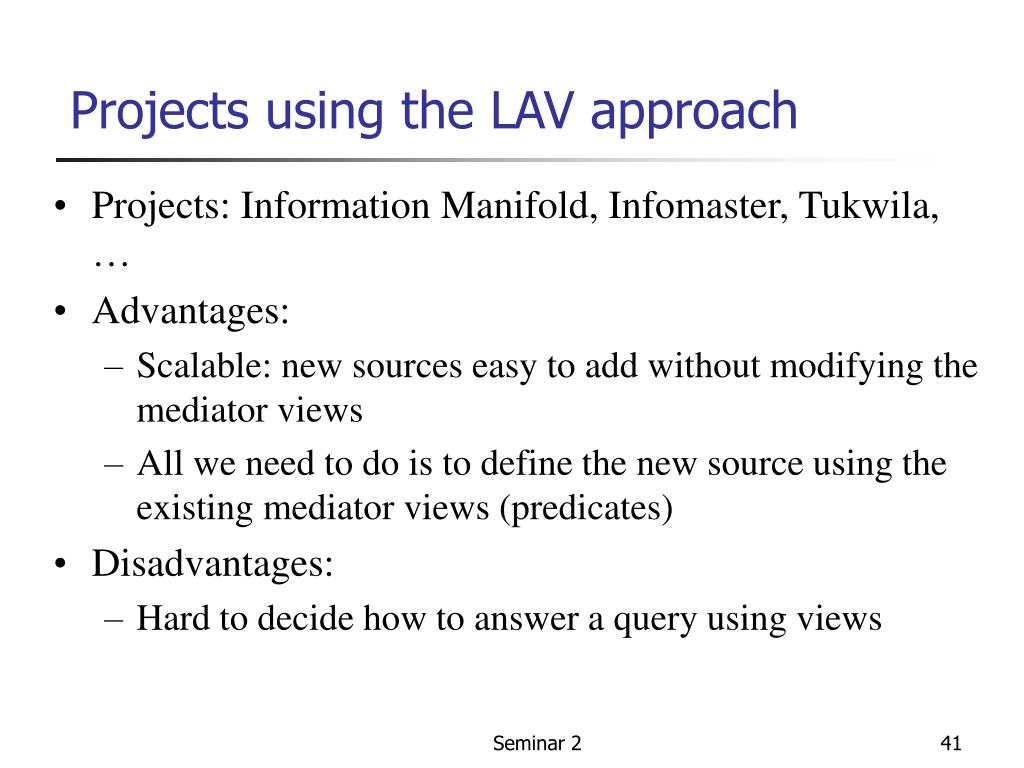 Projects using the LAV approach

• Projects: Information Manifold, Infomaster, Tukwila, …
• Advantages:
– Scalable: new sources easy to add without modifying the mediator views
– All we need to do is to define the new source using the existing mediator views (predicates)
• Disadvantages:
– Hard to decide how to answer a query using views

Seminar 2

41